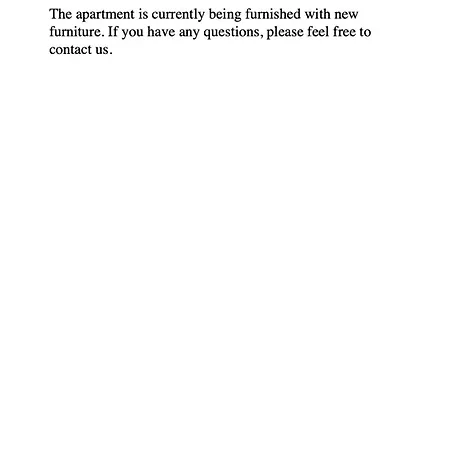 The apartment is currently being furnished with new furniture. If you have any questions, please feel free to contact us.